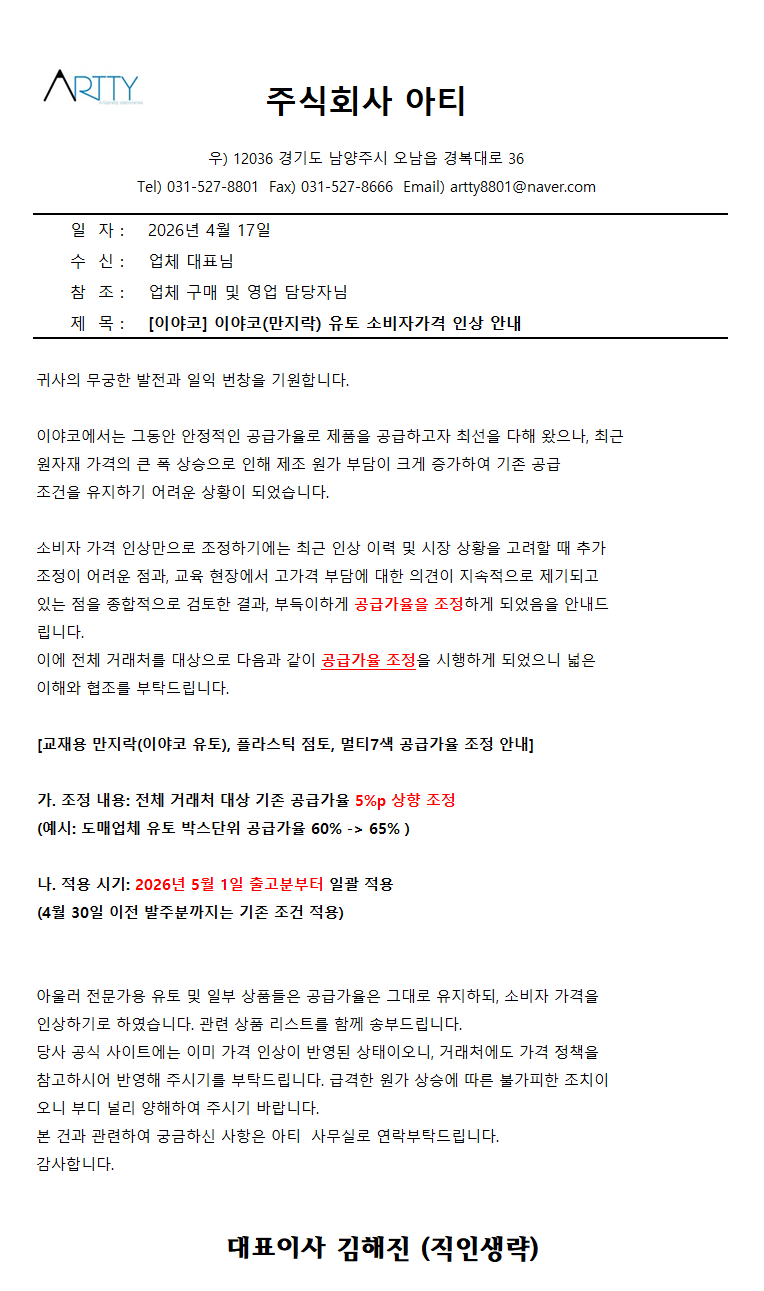 ARTTY

주식회사 아티

우) 12036 경기도 남양주시 오남읍 경복대로 36

Tel) 031-527-8801 Fax) 031-527-8666 Email) artty8801@naver.com

일 자 : 2026년 4월 17일

수 신 : 업체 대표님

참 조 : 업체 구매 및 영업 담당자님

제 목 : [이야코] 이야코(만지락) 유토 소비자가격 인상 안내

귀사의 무궁한 발전과 일익 번창을 기원합니다.

이야코에서는 그동안 안정적인 공급가율로 제품을 공급하고자 최선을 다해 왔으나, 최근 원자재 가격의 큰 폭 상승으로 인해 제조 원가 부담이 크게 증가하여 기존 공급 조건을 유지하기 어려운 상황이 되었습니다.

소비자 가격 인상만으로 조정하기에는 최근 인상 이력 및 시장 상황을 고려할 때 추가 조정이 어려운 점과, 교육 현장에서 고가격 부담에 대한 의견이 지속적으로 제기되고 있는 점을 종합적으로 검토한 결과, 부득이하게 공급가율을 조정하게 되었음을 안내드립니다.
이에 전체 거래처를 대상으로 다음과 같이 공급가율 조정을 시행하게 되었으니 넓은 이해와 협조를 부탁드립니다.

[교재용 만지락(이야코 유토), 플라스틱 점토, 멀티7색 공급가율 조정 안내]

가. 조정 내용: 전체 거래처 대상 기존 공급가율 5%p 상향 조정
(예시: 도매업체 유토 박스단위 공급가율 60% -> 65% )

나. 적용 시기: 2026년 5월 1일 출고분부터 일괄 적용
(4월 30일 이전 발주분까지는 기존 조건 적용)

아울러 전문가용 유토 및 일부 상품들은 공급가율은 그대로 유지하되, 소비자 가격을 인상하기로 하였습니다. 관련 상품 리스트를 함께 송부드립니다.
당사 공식 사이트에는 이미 가격 인상이 반영된 상태이오니, 거래처에도 가격 정책을 참고하시어 반영해 주시기를 부탁드립니다. 급격한 원가 상승에 따른 불가피한 조치이오니 부디 널리 양해하여 주시기 바랍니다.
본 건과 관련하여 궁금하신 사항은 아티 사무실로 연락부탁드립니다.
감사합니다.

대표이사 김해진 (직인생략)